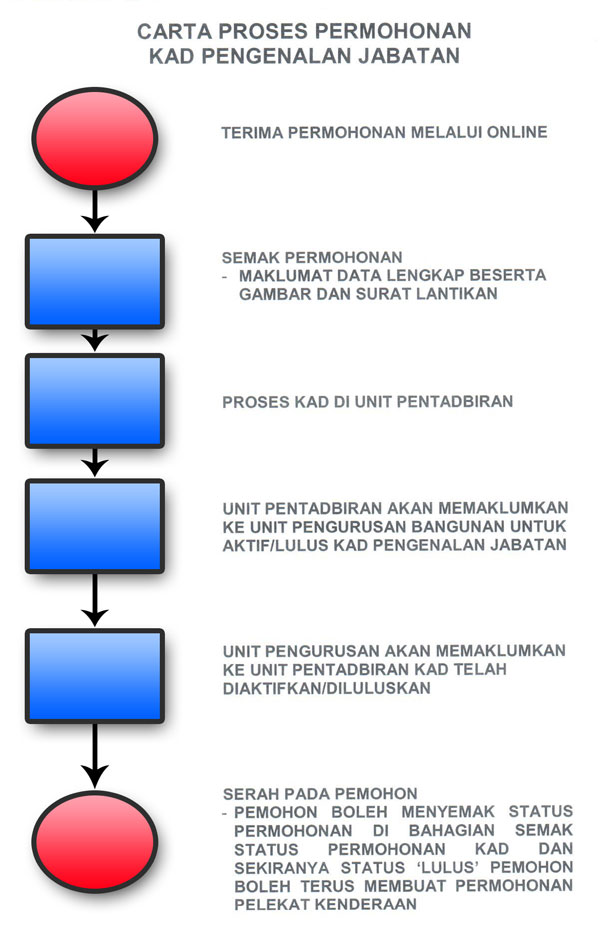 CARTA PROSES PERMOHONAN
KAD PENGENALAN JABATAN

TERIMA PERMOHONAN MELALUI ONLINE

SEMAK PERMOHONAN
- MAKLUMAT DATA LENGKAP BESERTA GAMBAR DAN SURAT LANTIKAN

PROSES KAD DI UNIT PENTADBIRAN

UNIT PENTADBIRAN AKAN MEMAKLUMKAN KE UNIT PENGURUSAN BANGUNAN UNTUK AKTIF/LULUS KAD PENGENALAN JABATAN

UNIT PENGURUSAN AKAN MEMAKLUMKAN KE UNIT PENTADBIRAN KAD TELAH DIAKTIFKAN/DILULUSKAN

SERAH PADA PEMOHON
- PEMOHON BOLEH MENYEMAK STATUS PERMOHONAN DI BAHAGIAN SEMAK STATUS PERMOHONAN KAD DAN SEKIRANYA STATUS 'LULUS' PEMOHON BOLEH TERUS MEMBUAT PERMOHONAN PELEKAT KENDERAAN